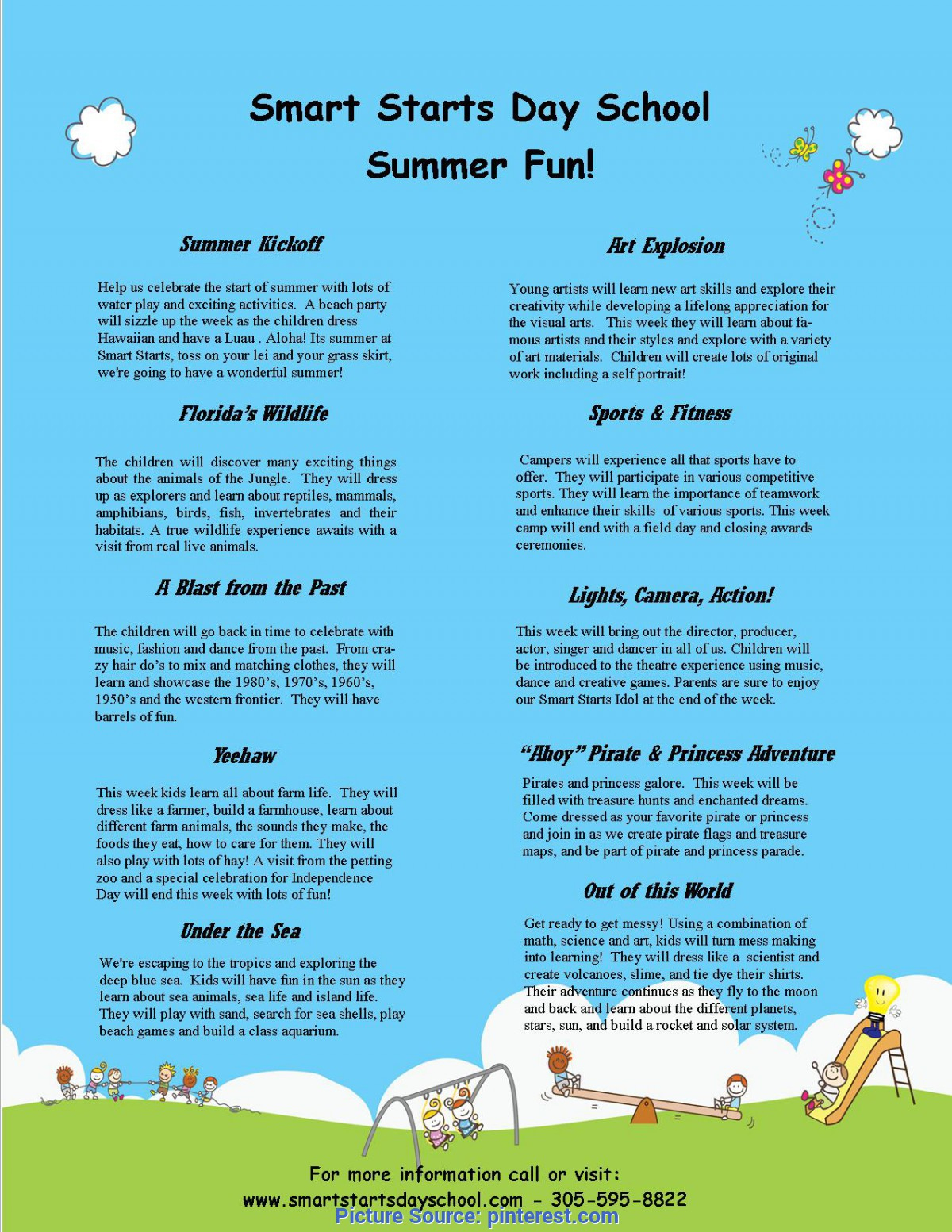 Smart Starts Day School
Summer Fun!

Summer Kickoff

Help us celebrate the start of summer with lots of water play and exciting activities. A beach party will sizzle up the week as the children dress Hawaiian and have a Luau . Aloha! Its summer at Smart Starts, toss on your lei and your grass skirt, we're going to have a wonderful summer!

Florida's Wildlife

The children will discover many exciting things about the animals of the Jungle. They will dress up as explorers and learn about reptiles, mammals, amphibians, birds, fish, invertebrates and their habitats. A true wildlife experience awaits with a visit from real live animals.

A Blast from the Past

The children will go back in time to celebrate with music, fashion and dance from the past. From crazy hair do's to mix and matching clothes, they will learn and showcase the 1980's, 1970's, 1960's, 1950's and the western frontier. They will have barrels of fun.

Yeehaw

This week kids learn all about farm life. They will dress like a farmer, build a farmhouse, learn about different farm animals, the sounds they make, the foods they eat, how to care for them. They will also play with lots of hay! A visit from the petting zoo and a special celebration for Independence Day will end this week with lots of fun!

Under the Sea

We're escaping to the tropics and exploring the deep blue sea. Kids will have fun in the sun as they learn about sea animals, sea life and island life. They will play with sand, search for sea shells, play beach games and build a class aquarium.

Art Explosion

Young artists will learn new art skills and explore their creativity while developing a lifelong appreciation for the visual arts. This week they will learn about famous artists and their styles and explore with a variety of art materials. Children will create lots of original work including a self portrait!

Sports & Fitness

Campers will experience all that sports have to offer. They will participate in various competitive sports. They will learn the importance of teamwork and enhance their skills of various sports. This week camp will end with a field day and closing awards ceremonies.

Lights, Camera, Action!

This week will bring out the director, producer, actor, singer and dancer in all of us. Children will be introduced to the theatre experience using music, dance and creative games. Parents are sure to enjoy our Smart Starts Idol at the end of the week.

"Ahoy" Pirate & Princess Adventure

Pirates and princess galore. This week will be filled with treasure hunts and enchanted dreams. Come dressed as your favorite pirate or princess and join in as we create pirate flags and treasure maps, and be part of pirate and princess parade.

Out of this World

Get ready to get messy! Using a combination of math, science and art, kids will turn mess making into learning! They will dress like a scientist and create volcanoes, slime, and tie dye their shirts. Their adventure continues as they fly to the moon and back and learn about the different planets, stars, sun, and build a rocket and solar system.

For more information call or visit:
www.smartstartsdayschool.com - 305-595-8822
Picture Source: pinterest.com